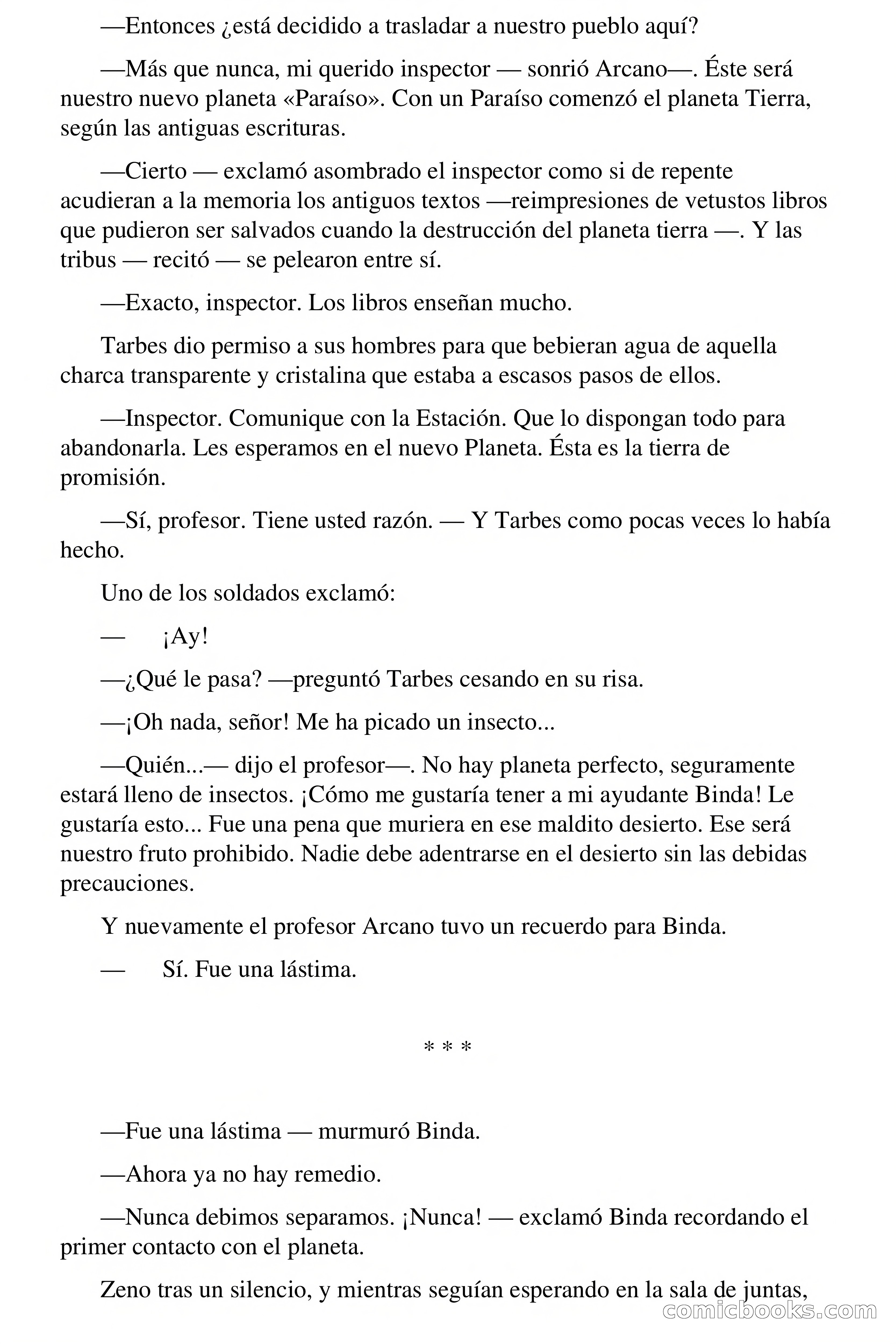 —Entonces ¿está decidido a trasladar a nuestro pueblo aquí?

—Más que nunca, mi querido inspector — sonrió Arcano—. Éste será nuestro nuevo planeta «Paraíso». Con un Paraíso comenzó el planeta Tierra, según las antiguas escrituras.

—Cierto — exclamó asombrado el inspector como si de repente acudieran a la memoria los antiguos textos —reimpresiones de vetustos libros que pudieron ser salvados cuando la destrucción del planeta tierra —. Y las tribus — recitó — se pelearon entre sí.

—Exacto, inspector. Los libros enseñan mucho.

Tarbes dio permiso a sus hombres para que bebieran agua de aquella charca transparente y cristalina que estaba a escasos pasos de ellos.

—Inspector. Comunique con la Estación. Que lo dispongan todo para abandonarla. Les esperamos en el nuevo Planeta. Ésta es la tierra de promisión.

—Sí, profesor. Tiene usted razón. — Y Tarbes como pocas veces lo había hecho.

Uno de los soldados exclamó:

— ¡Ay!

—¿Qué le pasa? —preguntó Tarbes cesando en su risa.

—¡Oh nada, señor! Me ha picado un insecto...

—Quién...— dijo el profesor—. No hay planeta perfecto, seguramente estará lleno de insectos. ¡Cómo me gustaría tener a mi ayudante Binda! Le gustaría esto... Fue una pena que muriera en ese maldito desierto. Ese será nuestro fruto prohibido. Nadie debe adentrarse en el desierto sin las debidas precauciones.

Y nuevamente el profesor Arcano tuvo un recuerdo para Binda.

— Sí. Fue una lástima.

* * *

—Fue una lástima — murmuró Binda.

—Ahora ya no hay remedio.

—Nunca debimos separamos. ¡Nunca! — exclamó Binda recordando el primer contacto con el planeta.

Zeno tras un silencio, y mientras seguían esperando en la sala de juntas,

comicbooks.com